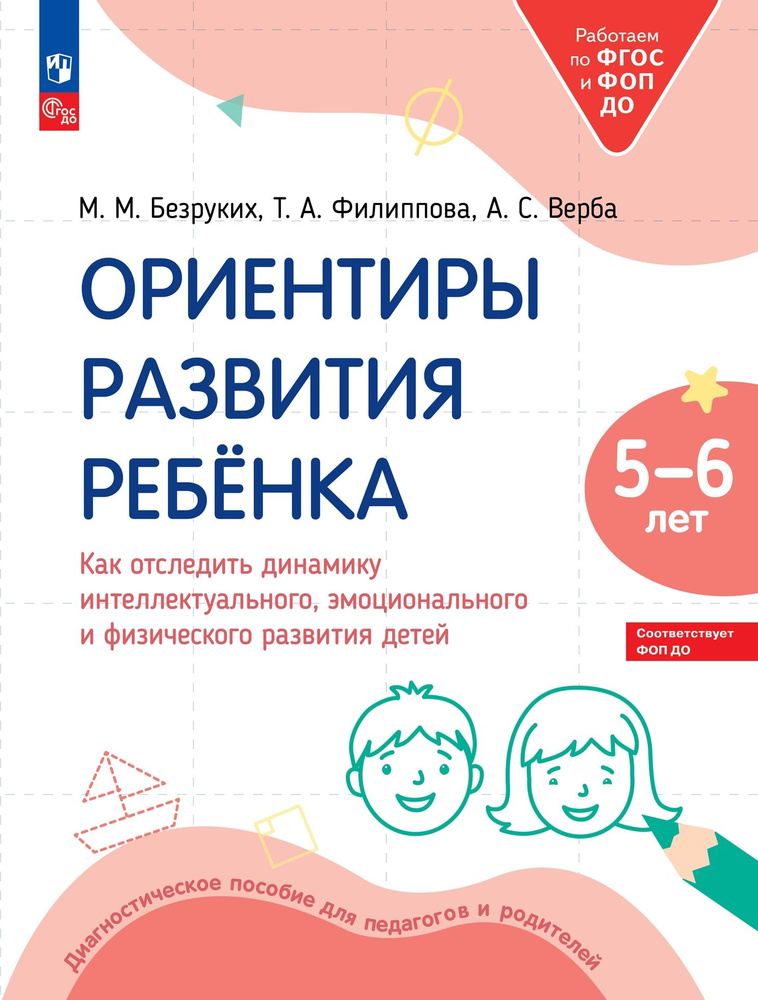 ФГОС ДО

Работаем по ФГОС и ФОП ДО

М. М. Безруких, Т. А. Филиппова, А. С. Верба

ОРИЕНТИРЫ РАЗВИТИЯ РЕБЁНКА

5–6 лет

Как отследить динамику интеллектуального, эмоционального и физического развития детей

Соответствует ФОП ДО

Диагностическое пособие для педагогов и родителей